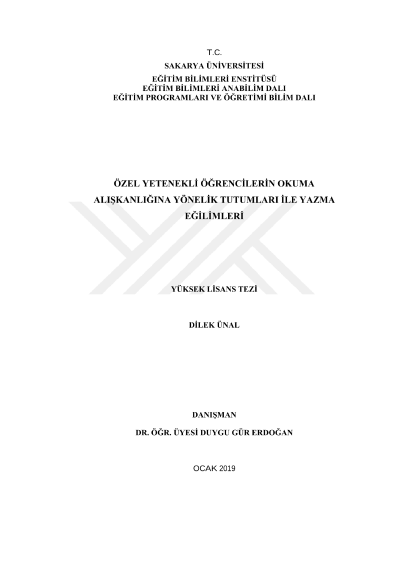 T.C.
SAKARYA ÜNİVERSİTESİ
EĞİTİM BİLİMLERİ ENSTİTÜSÜ
EĞİTİM BİLİMLERİ ANABİLİM DALI
EĞİTİM PROGRAMLARI VE ÖĞRETİMİ BİLİM DALI

ÖZEL YETENEKLİ ÖĞRENCİLERİN OKUMA ALIŞKANLIĞINA YÖNELİK TUTUMLARI İLE YAZMA EĞİLİMLERİ

YÜKSEK LİSANS TEZİ

DİLEK ÜNAL

DANIŞMAN
DR. ÖĞR. ÜYESİ DUYGU GÜR ERDOĞAN

OCAK 2019